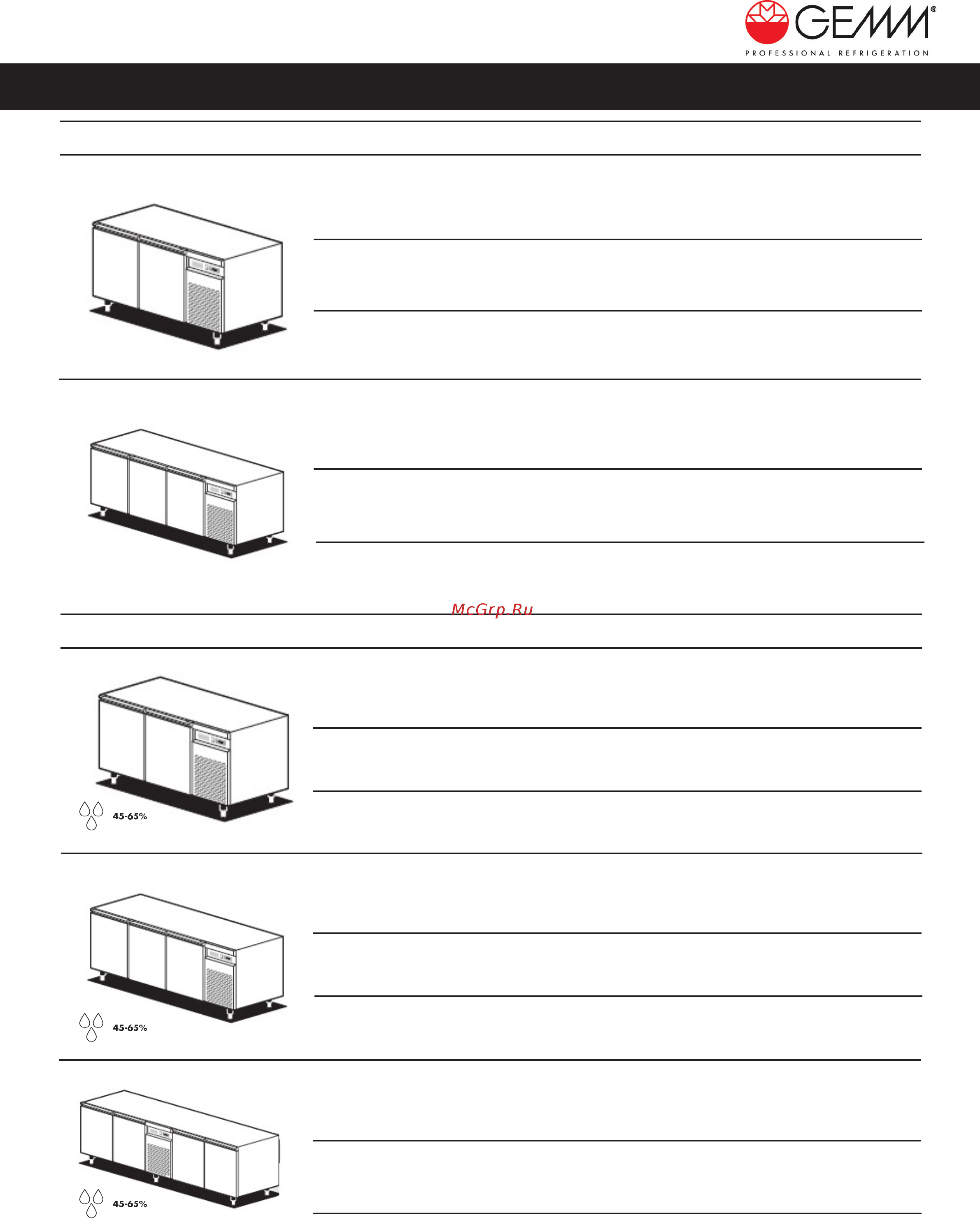 GEMM®
PROFESSIONAL REFRIGERATION

McGrp.Ru

45-65%

45-65%

45-65%